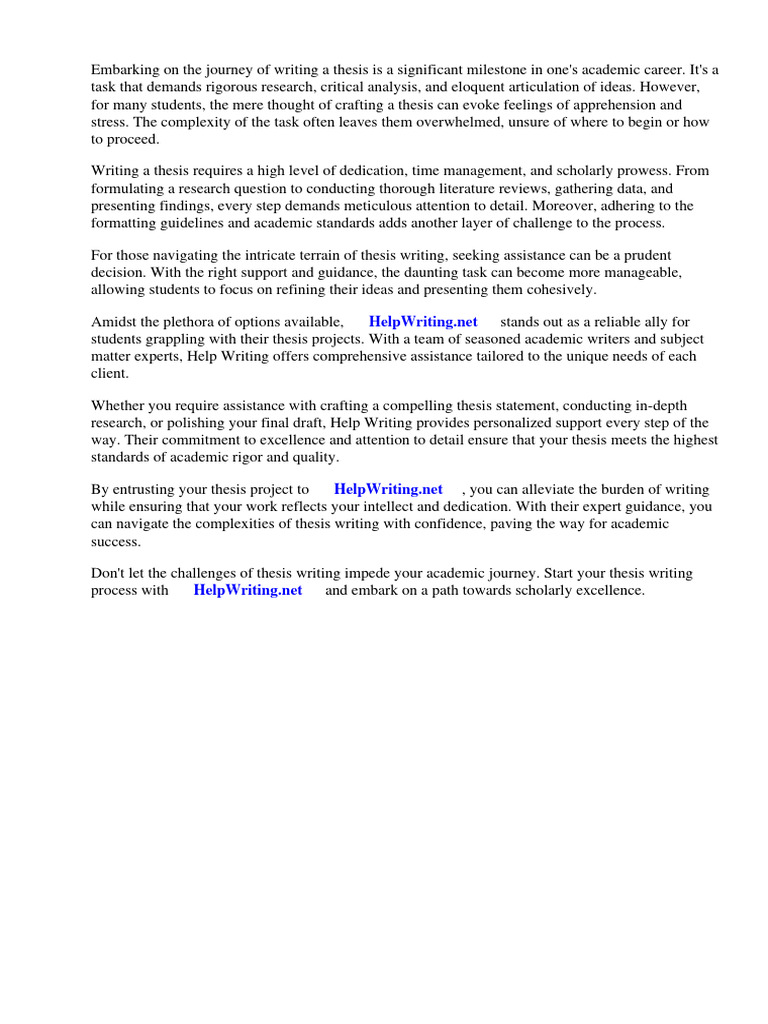 Embarking on the journey of writing a thesis is a significant milestone in one's academic career. It's a task that demands rigorous research, critical analysis, and eloquent articulation of ideas. However, for many students, the mere thought of crafting a thesis can evoke feelings of apprehension and stress. The complexity of the task often leaves them overwhelmed, unsure of where to begin or how to proceed.

Writing a thesis requires a high level of dedication, time management, and scholarly prowess. From formulating a research question to conducting thorough literature reviews, gathering data, and presenting findings, every step demands meticulous attention to detail. Moreover, adhering to the formatting guidelines and academic standards adds another layer of challenge to the process.

For those navigating the intricate terrain of thesis writing, seeking assistance can be a prudent decision. With the right support and guidance, the daunting task can become more manageable, allowing students to focus on refining their ideas and presenting them cohesively.

Amidst the plethora of options available, HelpWriting.net stands out as a reliable ally for students grappling with their thesis projects. With a team of seasoned academic writers and subject matter experts, Help Writing offers comprehensive assistance tailored to the unique needs of each client.

Whether you require assistance with crafting a compelling thesis statement, conducting in-depth research, or polishing your final draft, Help Writing provides personalized support every step of the way. Their commitment to excellence and attention to detail ensure that your thesis meets the highest standards of academic rigor and quality.

By entrusting your thesis project to HelpWriting.net , you can alleviate the burden of writing while ensuring that your work reflects your intellect and dedication. With their expert guidance, you can navigate the complexities of thesis writing with confidence, paving the way for academic success.

Don't let the challenges of thesis writing impede your academic journey. Start your thesis writing process with HelpWriting.net and embark on a path towards scholarly excellence.